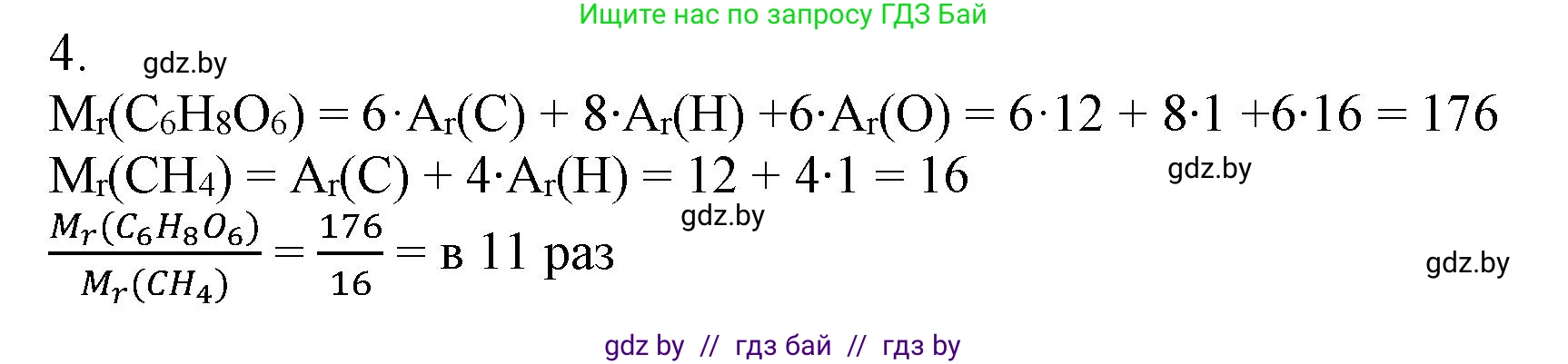 Ищите нас по запросу ГДЗ Бай

4. gdz.by

$M_r(C_6H_8O_6) = 6 \cdot A_r(C) + 8 \cdot A_r(H) + 6 \cdot A_r(O) = 6 \cdot 12 + 8 \cdot 1 + 6 \cdot 16 = 176$

$M_r(CH_4) = A_r(C) + 4 \cdot A_r(H) = 12 + 4 \cdot 1 = 16$ gdz.by

gdz.by

$\frac{M_r(C_6H_8O_6)}{M_r(CH_4)} = \frac{176}{16} =$ в 11 раз

gdz.by

gdz by // гдз бай // гдз by